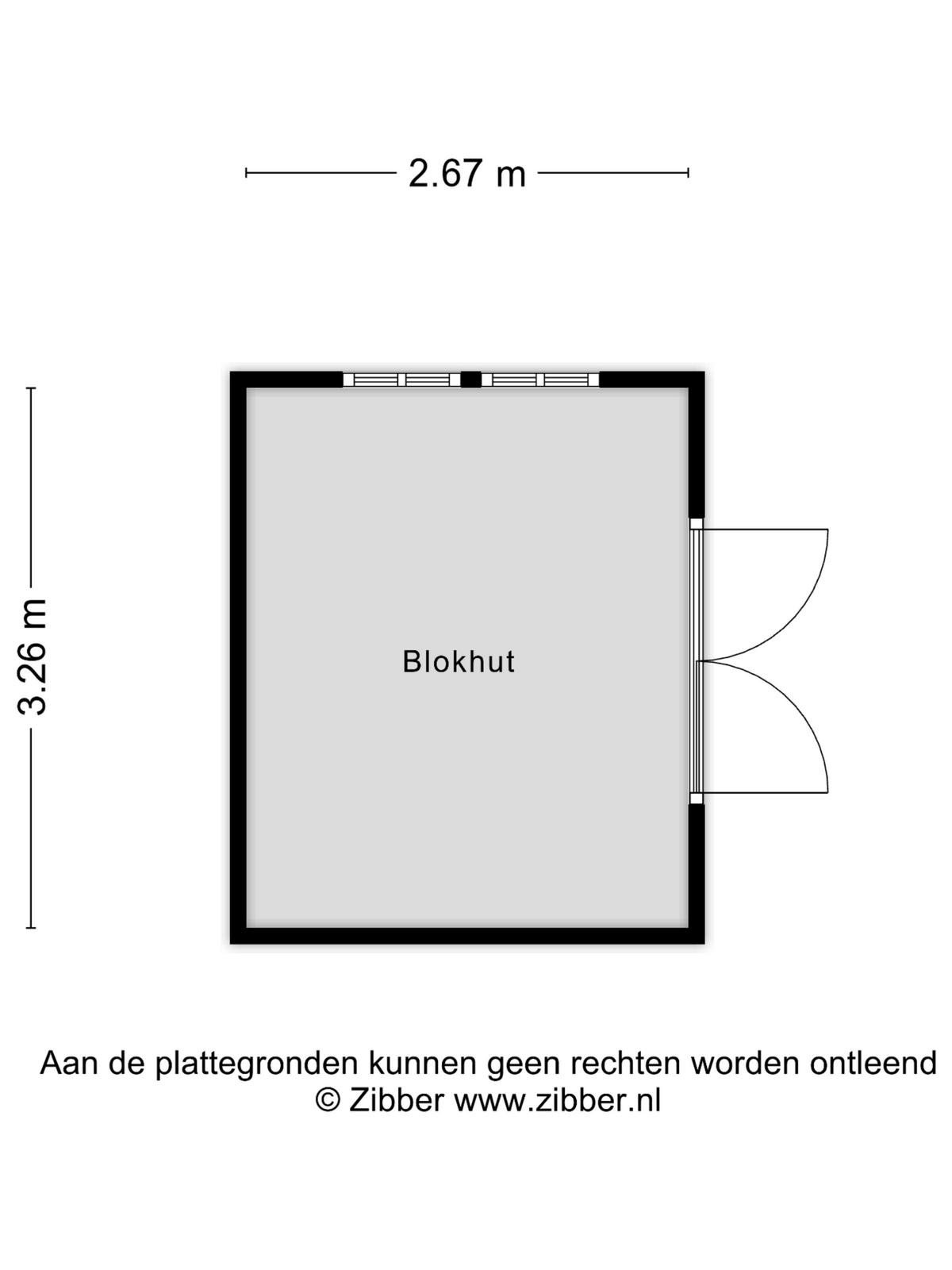 2.67 m

3.26 m

Blokhut

Aan de plattegronden kunnen geen rechten worden ontleend
© Zibber www.zibber.nl